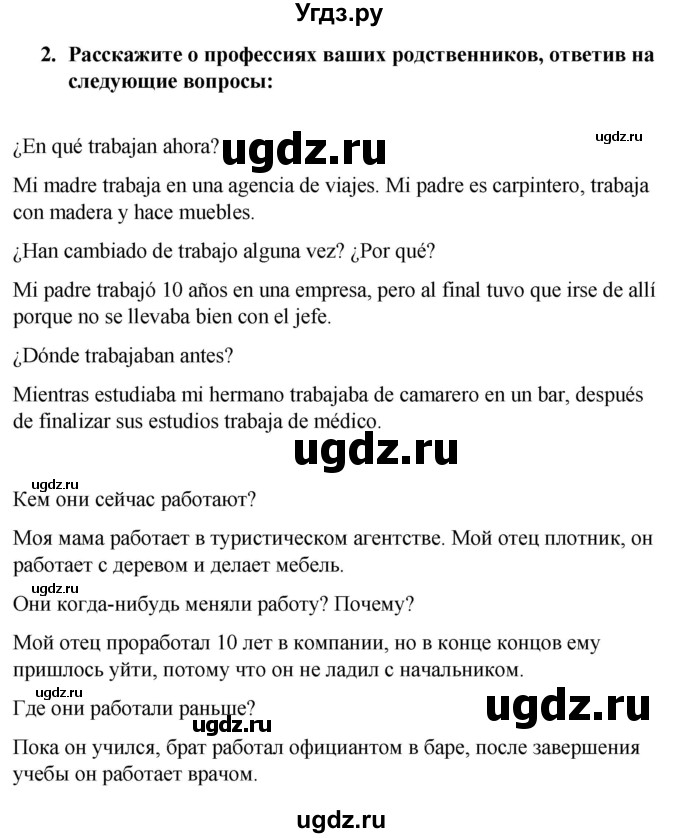 Угдз.ру

2. Расскажите о профессиях ваших родственников, ответив на следующие вопросы:

ugdz.ru

¿En qué trabajan ahora? ugdz.ru

Mi madre trabaja en una agencia de viajes. Mi padre es carpintero, trabaja con madera y hace muebles.

¿Han cambiado de trabajo alguna vez? ¿Por qué?

Mi padre trabajó 10 años en una empresa, pero al final tuvo que irse de allí porque no se llevaba bien con el jefe.

¿Dónde trabajaban antes?

Mientras estudiaba mi hermano trabajaba de camarero en un bar, después de finalizar sus estudios trabaja de médico.

ugdz.ru

ugdz.ru

Кем они сейчас работают?

Моя мама работает в туристическом агентстве. Мой отец плотник, он работает с деревом и делает мебель.

ugdz.ru

Они когда-нибудь меняли работу? Почему?

Мой отец проработал 10 лет в компании, но в конце концов ему пришлось уйти, потому что он не ладил с начальником.

ugdz.ru

Где они работали раньше?

ugdz.ru

ugdz.ru

Пока он учился, брат работал официантом в баре, после завершения учебы он работает врачом.

ugdz.ru